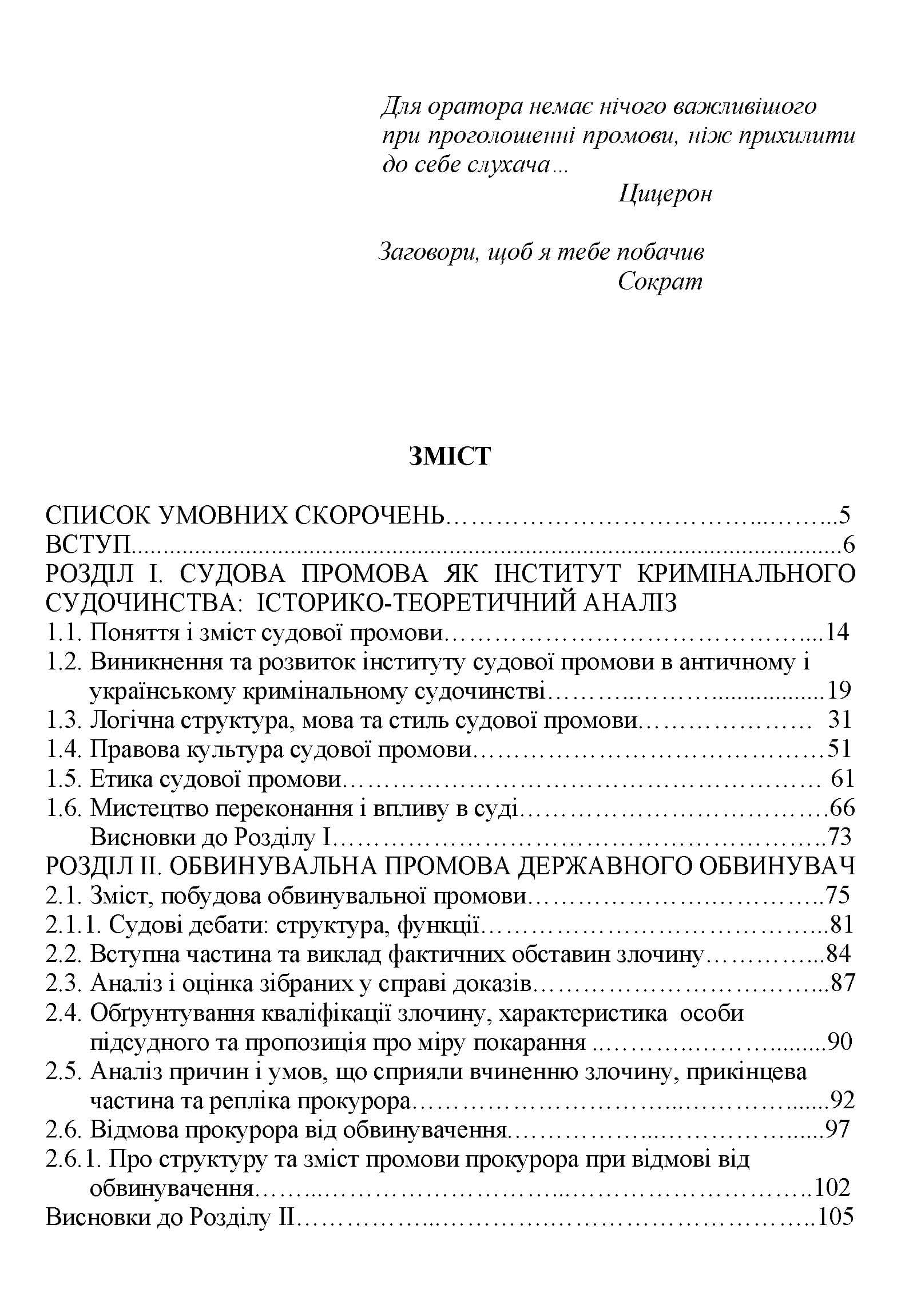 Для оратора немає нічого важливішого при проголошенні промови, ніж прихилити до себе слухача...

Цицерон

Заговори, щоб я тебе побачив

Сократ

ЗМІСТ

СПИСОК УМОВНИХ СКОРОЧЕНЬ 5
ВСТУП 6
РОЗДІЛ І. СУДОВА ПРОМОВА ЯК ІНСТИТУТ КРИМІНАЛЬНОГО СУДОЧИНСТВА: ІСТОРИКО-ТЕОРЕТИЧНИЙ АНАЛІЗ
1.1. Поняття і зміст судової промови 14
1.2. Виникнення та розвиток інституту судової промови в античному і українському кримінальному судочинстві 19
1.3. Логічна структура, мова та стиль судової промови 31
1.4. Правова культура судової промови 51
1.5. Етика судової промови 61
1.6. Мистецтво переконання і впливу в суді 66
Висновки до Розділу І 73
РОЗДІЛ ІІ. ОБВИНУВАЛЬНА ПРОМОВА ДЕРЖАВНОГО ОБВИНУВАЧ
2.1. Зміст, побудова обвинувальної промови 75
2.1.1. Судові дебати: структура, функції 81
2.2. Вступна частина та виклад фактичних обставин злочину 84
2.3. Аналіз і оцінка зібраних у справі доказів 87
2.4. Обґрунтування кваліфікації злочину, характеристика особи підсудного та пропозиція про міру покарання 90
2.5. Аналіз причин і умов, що сприяли вчиненню злочину, прикінцева частина та репліка прокурора 92
2.6. Відмова прокурора від обвинувачення 97
2.6.1. Про структуру та зміст промови прокурора при відмові від обвинувачення 102
Висновки до Розділу ІІ 105